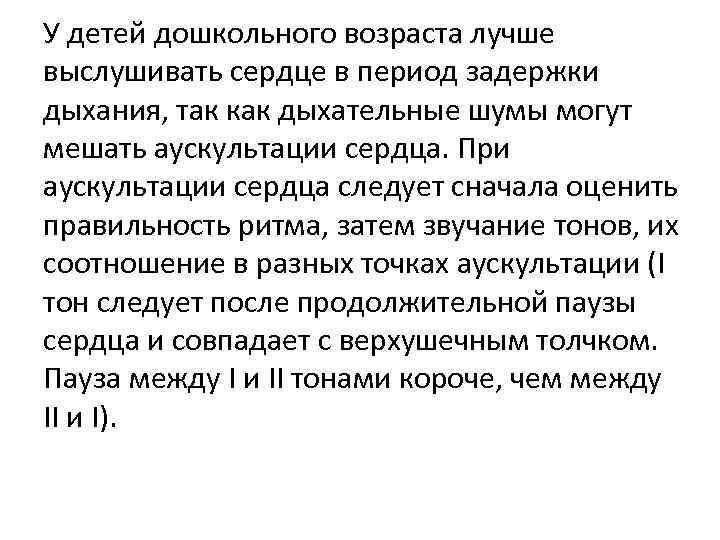 У детей дошкольного возраста лучше выслушивать сердце в период задержки дыхания, так как дыхательные шумы могут мешать аускультации сердца. При аускультации сердца следует сначала оценить правильность ритма, затем звучание тонов, их соотношение в разных точках аускультации (I тон следует после продолжительной паузы сердца и совпадает с верхушечным толчком. Пауза между I и II тонами короче, чем между II и I).